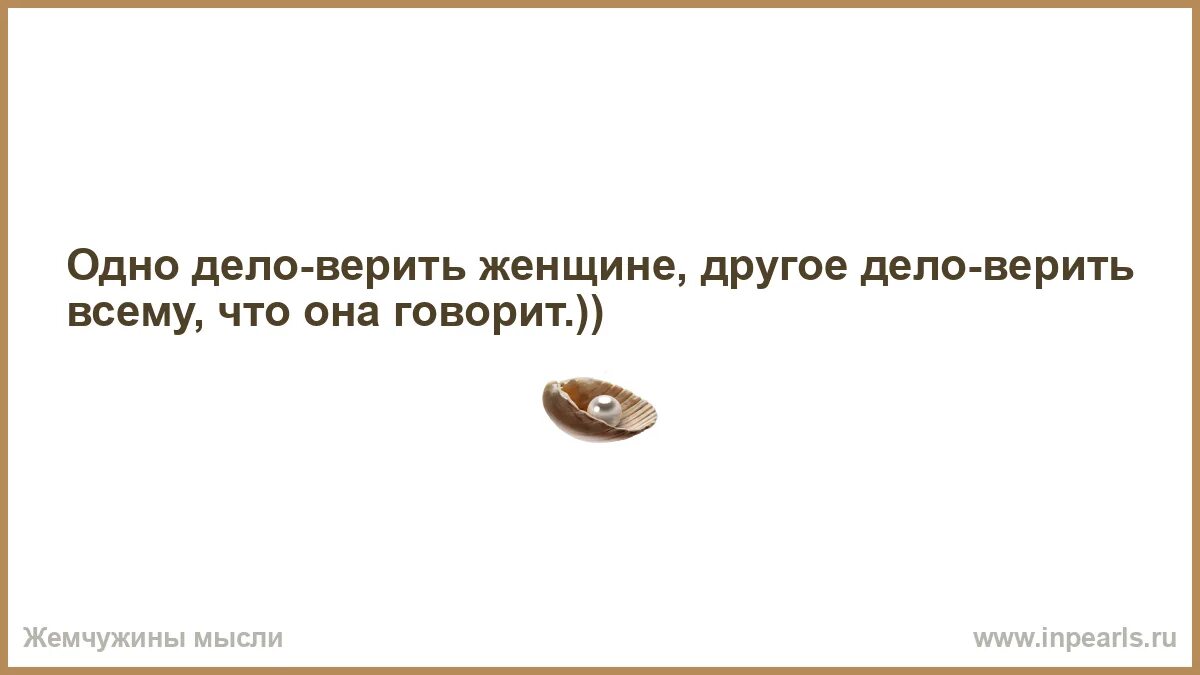 Одно дело-верить женщине, другое дело-верить всему, что она говорит.))

Жемчужины мысли

www.inpearls.ru